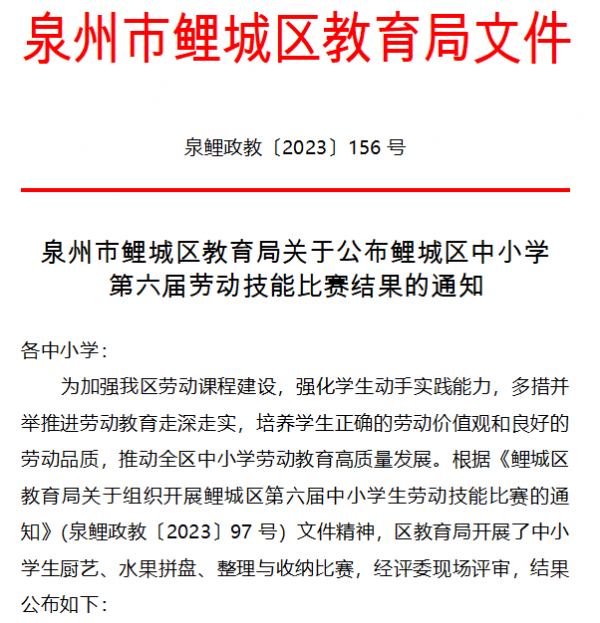 泉州市鲤城区教育局文件

泉鲤政教〔2023〕156 号

泉州市鲤城区教育局关于公布鲤城区中小学第六届劳动技能比赛结果的通知

各中小学：

为加强我区劳动课程建设，强化学生动手实践能力，多措并举推进劳动教育走深走实，培养学生正确的劳动价值观和良好的劳动品质，推动全区中小学劳动教育高质量发展。根据《鲤城区教育局关于组织开展鲤城区第六届中小学生劳动技能比赛的通知》(泉鲤政教〔2023〕97 号) 文件精神，区教育局开展了中小学生厨艺、水果拼盘、整理与收纳比赛，经评委现场评审，结果公布如下：